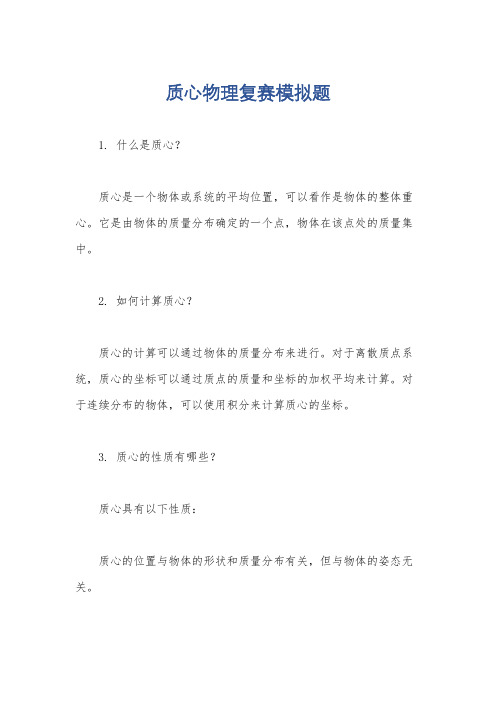 质心物理复赛模拟题

1. 什么是质心?

质心是一个物体或系统的平均位置，可以看作是物体的整体重心。它是由物体的质量分布确定的一个点，物体在该点处的质量集中。

2. 如何计算质心?

质心的计算可以通过物体的质量分布来进行。对于离散质点系统，质心的坐标可以通过质点的质量和坐标的加权平均来计算。对于连续分布的物体，可以使用积分来计算质心的坐标。

3. 质心的性质有哪些?

质心具有以下性质:

质心的位置与物体的形状和质量分布有关，但与物体的姿态无关。